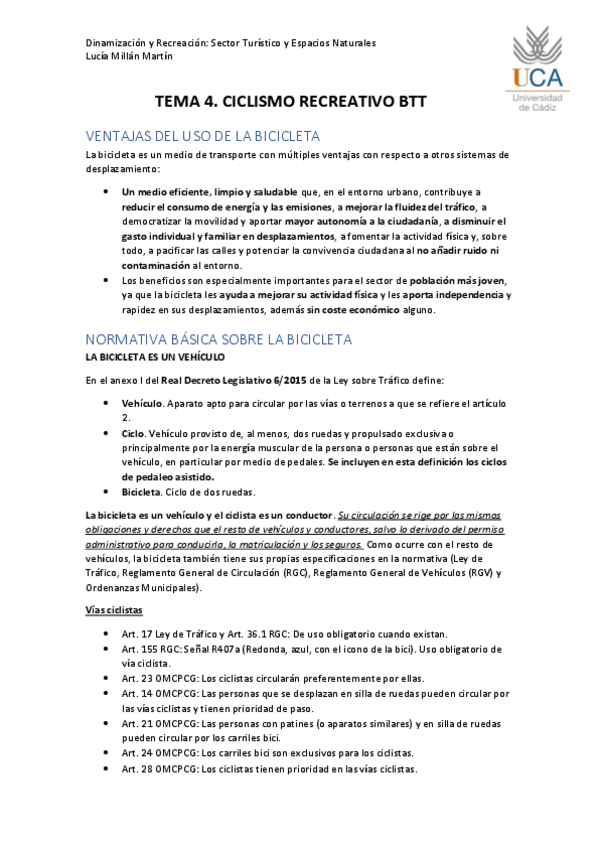 Dinamización y Recreación: Sector Turístico y Espacios Naturales
Lucía Millán Martín

UCA
Universidad de Cádiz

TEMA 4. CICLISMO RECREATIVO BTT

VENTAJAS DEL USO DE LA BICICLETA

La bicicleta es un medio de transporte con múltiples ventajas con respecto a otros sistemas de desplazamiento:

- Un medio eficiente, limpio y saludable que, en el entorno urbano, contribuye a reducir el consumo de energía y las emisiones, a mejorar la fluidez del tráfico, a democratizar la movilidad y aportar mayor autonomía a la ciudadanía, a disminuir el gasto individual y familiar en desplazamientos, a fomentar la actividad física y, sobre todo, a pacificar las calles y potenciar la convivencia ciudadana al no añadir ruido ni contaminación al entorno.
- Los beneficios son especialmente importantes para el sector de población más joven, ya que la bicicleta les ayuda a mejorar su actividad física y les aporta independencia y rapidez en sus desplazamientos, además sin coste económico alguno.

NORMATIVA BÁSICA SOBRE LA BICICLETA

LA BICICLETA ES UN VEHÍCULO

En el anexo I del Real Decreto Legislativo 6/2015 de la Ley sobre Tráfico define:

- Vehículo. Aparato apto para circular por las vías o terrenos a que se refiere el artículo 2.
- Ciclo. Vehículo provisto de, al menos, dos ruedas y propulsado exclusiva o principalmente por la energía muscular de la persona o personas que están sobre el vehículo, en particular por medio de pedales. Se incluyen en esta definición los ciclos de pedaleo asistido.
- Bicicleta. Ciclo de dos ruedas.

La bicicleta es un vehículo y el ciclista es un conductor. Su circulación se rige por las mismas obligaciones y derechos que el resto de vehículos y conductores, salvo lo derivado del permiso administrativo para conducirla, la matriculación y los seguros. Como ocurre con el resto de vehículos, la bicicleta también tiene sus propias especificaciones en la normativa (Ley de Tráfico, Reglamento General de Circulación (RGC), Reglamento General de Vehículos (RGV) y Ordenanzas Municipales).

Vías ciclistas

- Art. 17 Ley de Tráfico y Art. 36.1 RGC: De uso obligatorio cuando existan.
- Art. 155 RGC: Señal R407a (Redonda, azul, con el icono de la bici). Uso obligatorio de vía ciclista.
- Art. 23 OMCPCG: Los ciclistas circularán preferentemente por ellas.
- Art. 14 OMCPCG: Las personas que se desplazan en silla de ruedas pueden circular por las vías ciclistas y tienen prioridad de paso.
- Art. 21 OMCPCG: Las personas con patines (o aparatos similares) y en silla de ruedas pueden circular por los carriles bici.
- Art. 24 OMCPCG: Los carriles bici son exclusivos para los ciclistas.
- Art. 28 OMCPCG: Los ciclistas tienen prioridad en las vías ciclistas.